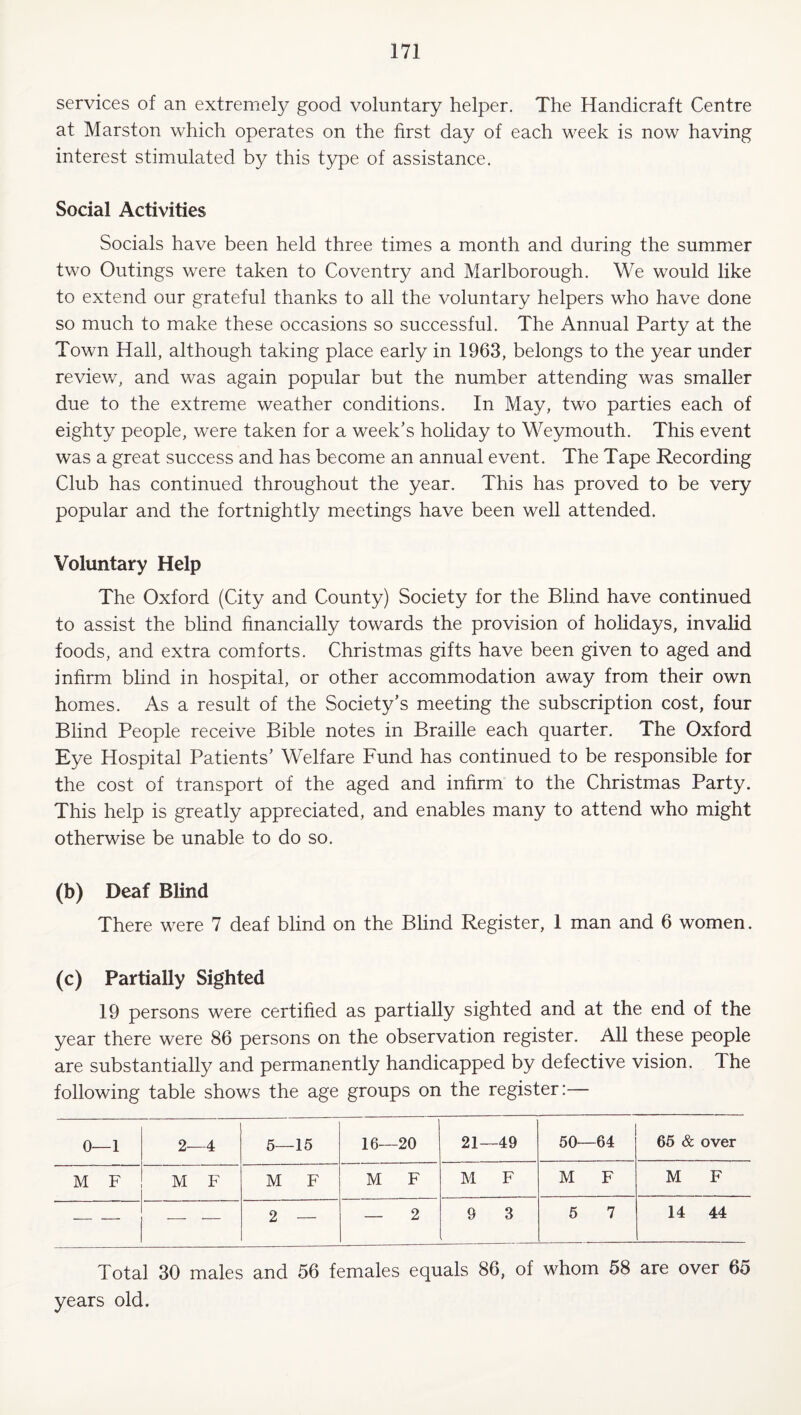 171

services of an extremely good voluntary helper. The Handicraft Centre at Marston which operates on the first day of each week is now having interest stimulated by this type of assistance.

Social Activities

Socials have been held three times a month and during the summer two Outings were taken to Coventry and Marlborough. We would like to extend our grateful thanks to all the voluntary helpers who have done so much to make these occasions so successful. The Annual Party at the Town Hall, although taking place early in 1963, belongs to the year under review, and was again popular but the number attending was smaller due to the extreme weather conditions. In May, two parties each of eighty people, were taken for a week's holiday to Weymouth. This event was a great success and has become an annual event. The Tape Recording Club has continued throughout the year. This has proved to be very popular and the fortnightly meetings have been well attended.

Voluntary Help

The Oxford (City and County) Society for the Blind have continued to assist the blind financially towards the provision of holidays, invalid foods, and extra comforts. Christmas gifts have been given to aged and infirm blind in hospital, or other accommodation away from their own homes. As a result of the Society's meeting the subscription cost, four Blind People receive Bible notes in Braille each quarter. The Oxford Eye Hospital Patients' Welfare Fund has continued to be responsible for the cost of transport of the aged and infirm to the Christmas Party. This help is greatly appreciated, and enables many to attend who might otherwise be unable to do so.

(b) Deaf Blind

There were 7 deaf blind on the Blind Register, 1 man and 6 women.

(c) Partially Sighted

19 persons were certified as partially sighted and at the end of the year there were 86 persons on the observation register. All these people are substantially and permanently handicapped by defective vision. The following table shows the age groups on the register:—

| 0—1 | 2—4 | 5—15 | 16—20 | 21—49 | 50—64 | 65 & over |
|---|---|---|---|---|---|---|
| M F | M F | M F | M F | M F | M F | M F |
| — — | — — | 2 — | — 2 | 9 3 | 5 7 | 14 44 |

Total 30 males and 56 females equals 86, of whom 58 are over 65 years old.